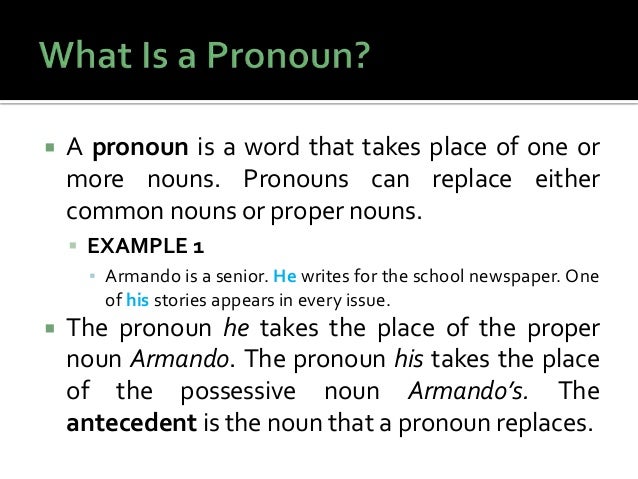 What Is a Pronoun?

A pronoun is a word that takes place of one or more nouns. Pronouns can replace either common nouns or proper nouns.

EXAMPLE 1

Armando is a senior. He writes for the school newspaper. One of his stories appears in every issue.

The pronoun he takes the place of the proper noun Armando. The pronoun his takes the place of the possessive noun Armando's. The antecedent is the noun that a pronoun replaces.